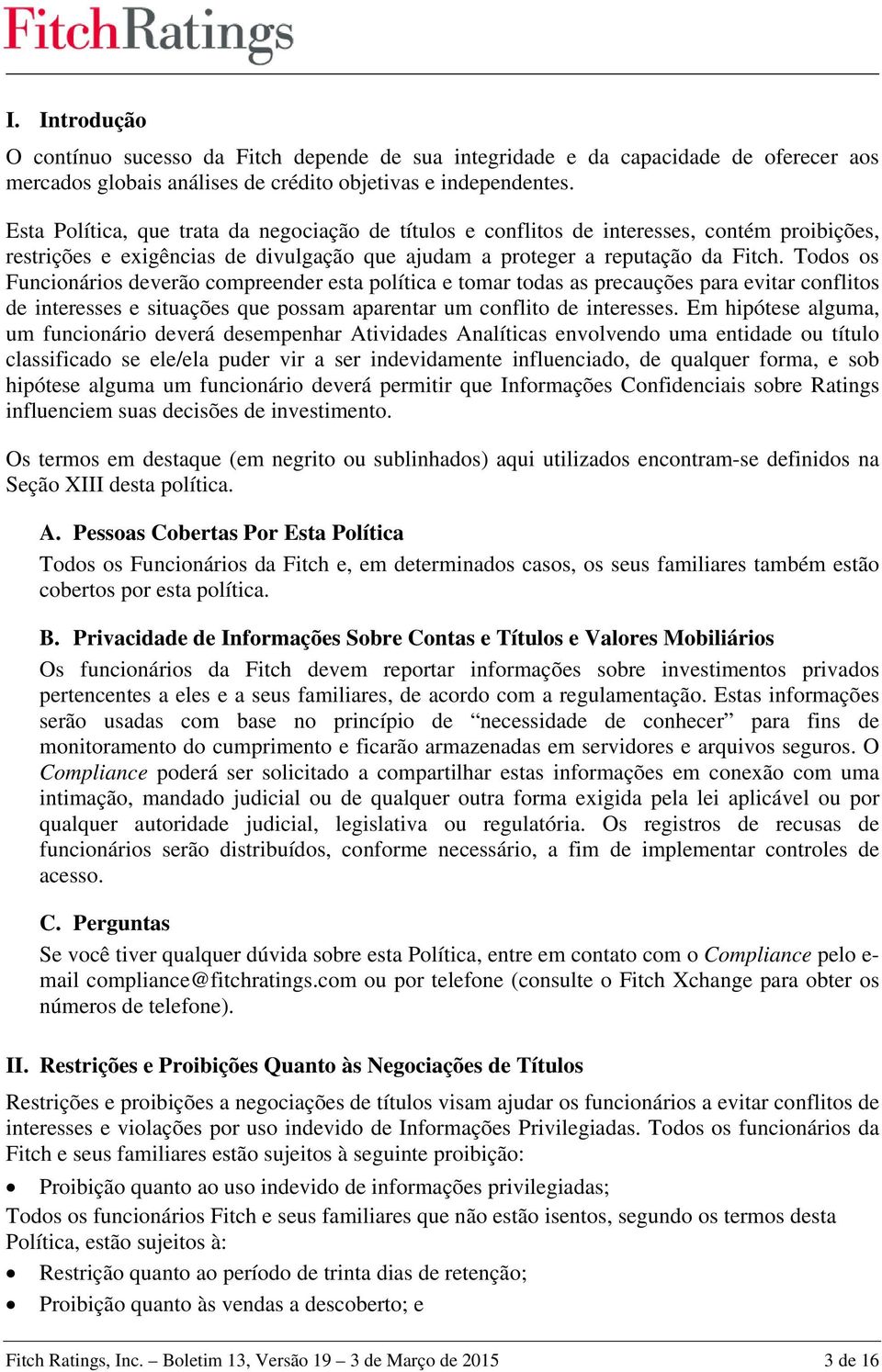 FitchRatings

I. Introdução

O contínuo sucesso da Fitch depende de sua integridade e da capacidade de oferecer aos mercados globais análises de crédito objetivas e independentes.

Esta Política, que trata da negociação de títulos e conflitos de interesses, contém proibições, restrições e exigências de divulgação que ajudam a proteger a reputação da Fitch. Todos os Funcionários deverão compreender esta política e tomar todas as precauções para evitar conflitos de interesses e situações que possam aparentar um conflito de interesses. Em hipótese alguma, um funcionário deverá desempenhar Atividades Analíticas envolvendo uma entidade ou título classificado se ele/ela puder vir a ser indevidamente influenciado, de qualquer forma, e sob hipótese alguma um funcionário deverá permitir que Informações Confidenciais sobre Ratings influenciem suas decisões de investimento.

Os termos em destaque (em negrito ou sublinhados) aqui utilizados encontram-se definidos na Seção XIII desta política.

A. Pessoas Cobertas Por Esta Política

Todos os Funcionários da Fitch e, em determinados casos, os seus familiares também estão cobertos por esta política.

B. Privacidade de Informações Sobre Contas e Títulos e Valores Mobiliários

Os funcionários da Fitch devem reportar informações sobre investimentos privados pertencentes a eles e a seus familiares, de acordo com a regulamentação. Estas informações serão usadas com base no princípio de “necessidade de conhecer” para fins de monitoramento do cumprimento e ficarão armazenadas em servidores e arquivos seguros. O Compliance poderá ser solicitado a compartilhar estas informações em conexão com uma intimação, mandado judicial ou de qualquer outra forma exigida pela lei aplicável ou por qualquer autoridade judicial, legislativa ou regulatória. Os registros de recusas de funcionários serão distribuídos, conforme necessário, a fim de implementar controles de acesso.

C. Perguntas

Se você tiver qualquer dúvida sobre esta Política, entre em contato com o Compliance pelo e-mail compliance@fitchratings.com ou por telefone (consulte o Fitch Xchange para obter os números de telefone).

II. Restrições e Proibições Quanto às Negociações de Títulos

Restrições e proibições a negociações de títulos visam ajudar os funcionários a evitar conflitos de interesses e violações por uso indevido de Informações Privilegiadas. Todos os funcionários da Fitch e seus familiares estão sujeitos à seguinte proibição:

• Proibição quanto ao uso indevido de informações privilegiadas;

Todos os funcionários Fitch e seus familiares que não estão isentos, segundo os termos desta Política, estão sujeitos à:

• Restrição quanto ao período de trinta dias de retenção;
• Proibição quanto às vendas a descoberto; e

Fitch Ratings, Inc. – Boletim 13, Versão 19 – 3 de Março de 2015 3 de 16